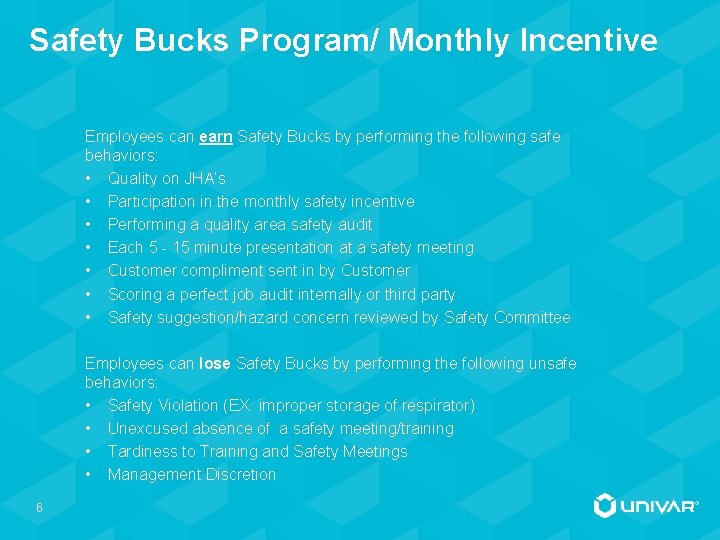 Safety Bucks Program/ Monthly Incentive

Employees can earn Safety Bucks by performing the following safe behaviors:

• Quality on JHA's
• Participation in the monthly safety incentive
• Performing a quality area safety audit
• Each 5 - 15 minute presentation at a safety meeting
• Customer compliment sent in by Customer
• Scoring a perfect job audit internally or third party
• Safety suggestion/hazard concern reviewed by Safety Committee

Employees can lose Safety Bucks by performing the following unsafe behaviors:

• Safety Violation (EX: improper storage of respirator)
• Unexcused absence of a safety meeting/training
• Tardiness to Training and Safety Meetings
• Management Discretion

6

UNIVAR®